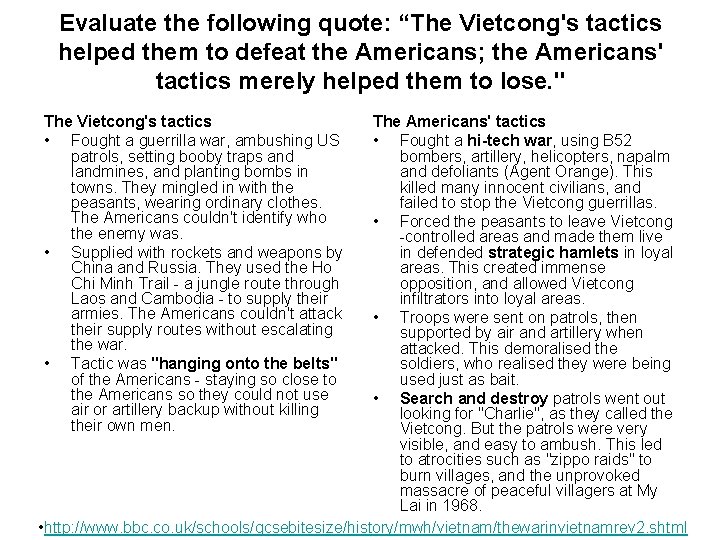 Evaluate the following quote: “The Vietcong's tactics helped them to defeat the Americans; the Americans' tactics merely helped them to lose."

The Vietcong's tactics
• Fought a guerrilla war, ambushing US patrols, setting booby traps and landmines, and planting bombs in towns. They mingled in with the peasants, wearing ordinary clothes. The Americans couldn't identify who the enemy was.
• Supplied with rockets and weapons by China and Russia. They used the Ho Chi Minh Trail - a jungle route through Laos and Cambodia - to supply their armies. The Americans couldn't attack their supply routes without escalating the war.
• Tactic was "hanging onto the belts" of the Americans - staying so close to the Americans so they could not use air or artillery backup without killing their own men.

The Americans' tactics
• Fought a hi-tech war, using B52 bombers, artillery, helicopters, napalm and defoliants (Agent Orange). This killed many innocent civilians, and failed to stop the Vietcong guerrillas.
• Forced the peasants to leave Vietcong -controlled areas and made them live in defended strategic hamlets in loyal areas. This created immense opposition, and allowed Vietcong infiltrators into loyal areas.
• Troops were sent on patrols, then supported by air and artillery when attacked. This demoralised the soldiers, who realised they were being used just as bait.
• Search and destroy patrols went out looking for "Charlie", as they called the Vietcong. But the patrols were very visible, and easy to ambush. This led to atrocities such as "zippo raids" to burn villages, and the unprovoked massacre of peaceful villagers at My Lai in 1968.

•http://www.bbc.co.uk/schools/gcsebitesize/history/mwh/vietnam/thewarinvietnamrev2.shtml